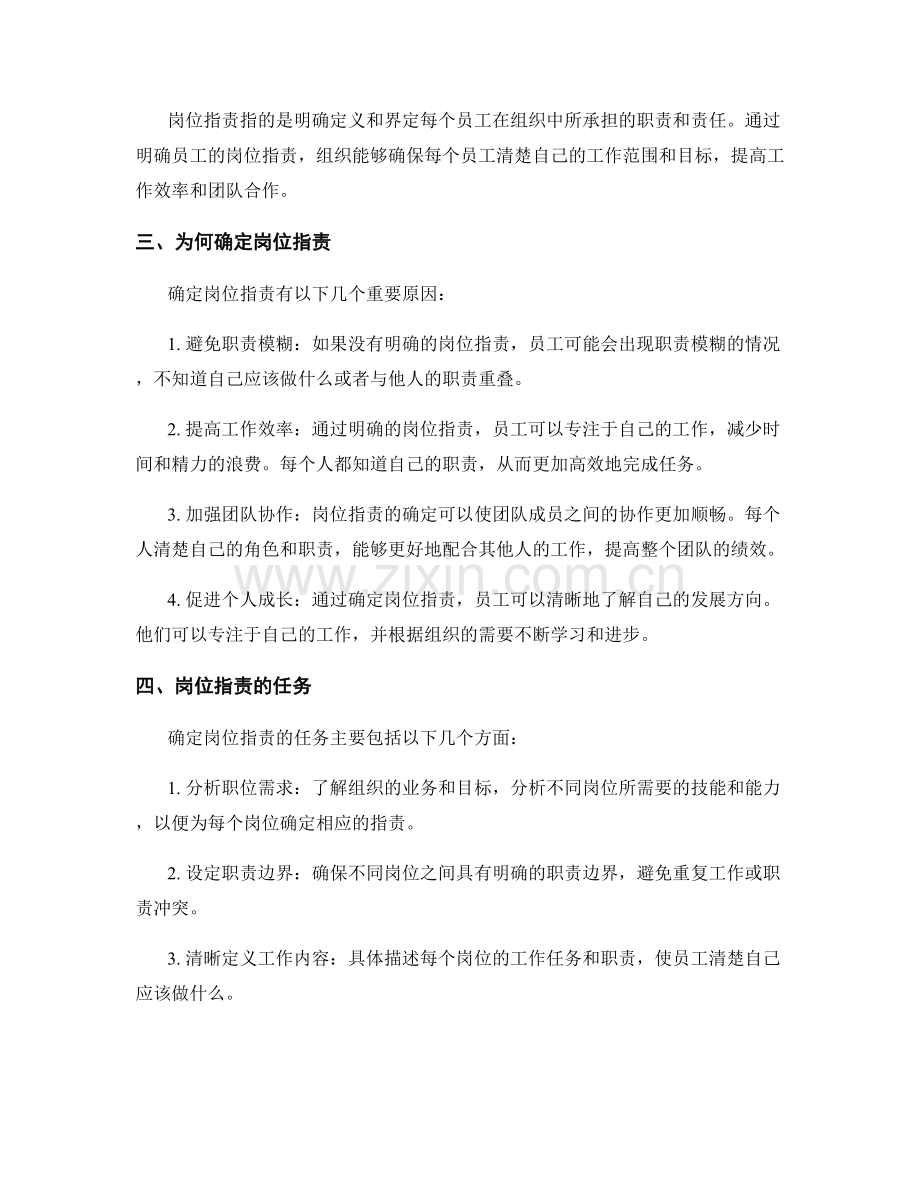 岗位指责指的是明确定义和界定每个员工在组织中所承担的职责和责任。通过明确员工的岗位指责，组织能够确保每个员工清楚自己的工作范围和目标，提高工作效率和团队合作。

三、为何确定岗位指责

确定岗位指责有以下几个重要原因：

1.避免职责模糊：如果没有明确的岗位指责，员工可能会出现职责模糊的情况，不知道自己应该做什么或者与他人的职责重叠。

2.提高工作效率：通过明确的岗位指责，员工可以专注于自己的工作，减少时间和精力的浪费。每个人都知道自己的职责，从而更加高效地完成任务。

3.加强团队协作：岗位指责的确定可以使团队成员之间的协作更加顺畅。每个人清楚自己的角色和职责，能够更好地配合其他人的工作，提高整个团队的绩效。

4.促进个人成长：通过确定岗位指责，员工可以清晰地了解自己的发展方向。他们可以专注于自己的工作，并根据组织的需要不断学习和进步。

四、岗位指责的任务

确定岗位指责的任务主要包括以下几个方面：

1.分析职位需求：了解组织的业务和目标，分析不同岗位所需要的技能和能力，以便为每个岗位确定相应的指责。

2.设定职责边界：确保不同岗位之间具有明确的职责边界，避免重复工作或职责冲突。

3.清晰定义工作内容：具体描述每个岗位的工作任务和职责，使员工清楚自己应该做什么。

www.zixin.com.cn